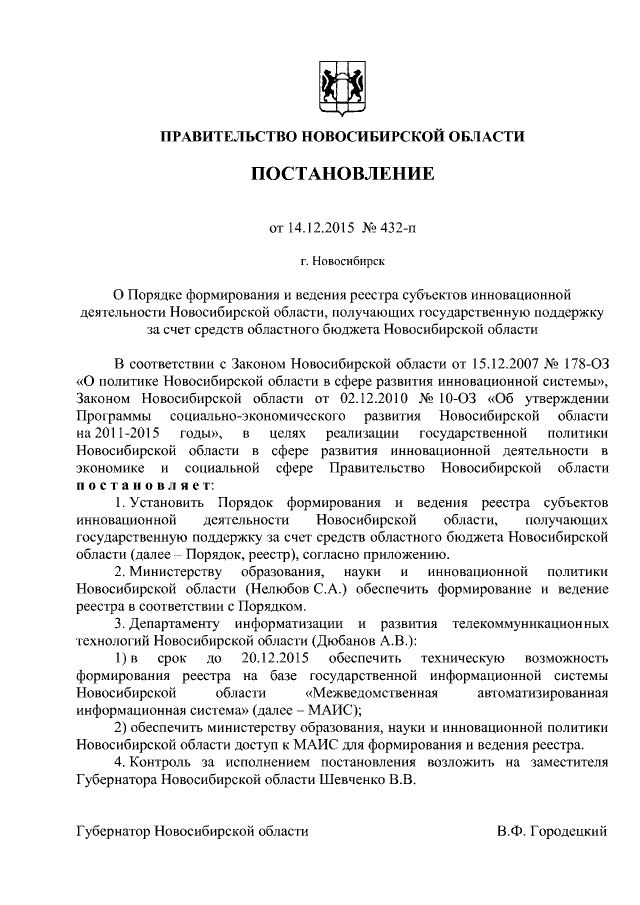 ПРАВИТЕЛЬСТВО НОВОСИБИРСКОЙ ОБЛАСТИ

ПОСТАНОВЛЕНИЕ

от 14.12.2015 № 432-п

г. Новосибирск

О Порядке формирования и ведения реестра субъектов инновационной деятельности Новосибирской области, получающих государственную поддержку за счет средств областного бюджета Новосибирской области

В соответствии с Законом Новосибирской области от 15.12.2007 № 178-ОЗ «О политике Новосибирской области в сфере развития инновационной системы», Законом Новосибирской области от 02.12.2010 № 10-ОЗ «Об утверждении Программы социально-экономического развития Новосибирской области на 2011-2015 годы», в целях реализации государственной политики Новосибирской области в сфере развития инновационной деятельности в экономике и социальной сфере Правительство Новосибирской области постановляет:

1. Установить Порядок формирования и ведения реестра субъектов инновационной деятельности Новосибирской области, получающих государственную поддержку за счет средств областного бюджета Новосибирской области (далее – Порядок, реестр), согласно приложению.

2. Министерству образования, науки и инновационной политики Новосибирской области (Нелюбов С.А.) обеспечить формирование и ведение реестра в соответствии с Порядком.

3. Департаменту информатизации и развития телекоммуникационных технологий Новосибирской области (Дюбанов А.В.):

1) в срок до 20.12.2015 обеспечить техническую возможность формирования реестра на базе государственной информационной системы Новосибирской области «Межведомственная автоматизированная информационная система» (далее – МАИС);

2) обеспечить министерству образования, науки и инновационной политики Новосибирской области доступ к МАИС для формирования и ведения реестра.

4. Контроль за исполнением постановления возложить на заместителя Губернатора Новосибирской области Шевченко В.В.

Губернатор Новосибирской области В.Ф. Городецкий